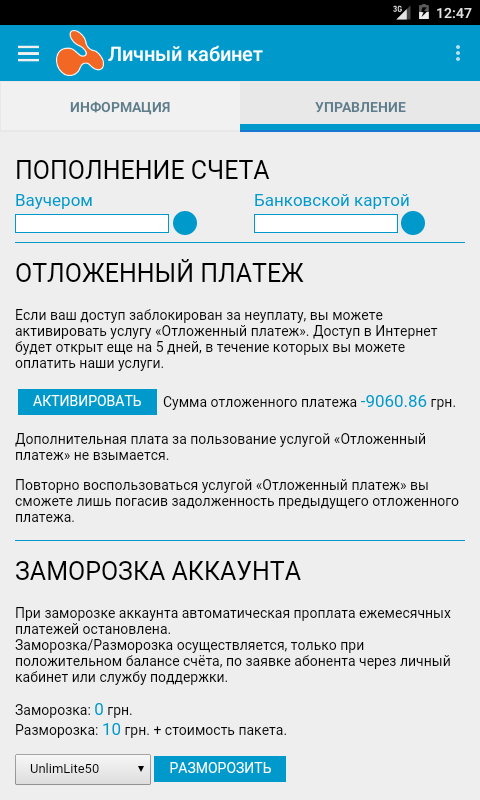 3G 12:47

Личный кабинет

ИНФОРМАЦИЯ

УПРАВЛЕНИЕ

ПОПОЛНЕНИЕ СЧЕТА

Ваучером

Банковской картой

ОТЛОЖЕННЫЙ ПЛАТЕЖ

Если ваш доступ заблокирован за неуплату, вы можете активировать услугу «Отложенный платеж». Доступ в Интернет будет открыт еще на 5 дней, в течение которых вы можете оплатить наши услуги.

АКТИВИРОВАТЬ

Сумма отложенного платежа -9060.86 грн.

Дополнительная плата за пользование услугой «Отложенный платеж» не взымается.

Повторно воспользоваться услугой «Отложенный платеж» вы сможете лишь погасив задолженность предыдущего отложенного платежа.

ЗАМОРОЗКА АККАУНТА

При заморозке аккаунта автоматическая проплата ежемесячных платежей остановлена.
Заморозка/Разморозка осуществляется, только при положительном балансе счёта, по заявке абонента через личный кабинет или службу поддержки.

Заморозка: 0 грн.
Разморозка: 10 грн. + стоимость пакета.

UnlimLite50

РАЗМОРОЗИТЬ